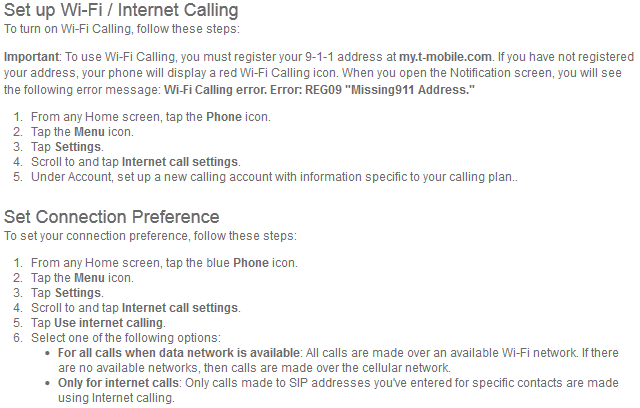 Set up Wi-Fi / Internet Calling
To turn on Wi-Fi Calling, follow these steps:

Important: To use Wi-Fi Calling, you must register your 9-1-1 address at my.t-mobile.com. If you have not registered your address, your phone will display a red Wi-Fi Calling icon. When you open the Notification screen, you will see the following error message: Wi-Fi Calling error. Error: REG09 "Missing911 Address."

1. From any Home screen, tap the Phone icon.
2. Tap the Menu icon.
3. Tap Settings.
4. Scroll to and tap Internet call settings.
5. Under Account, set up a new calling account with information specific to your calling plan..

Set Connection Preference
To set your connection preference, follow these steps:

1. From any Home screen, tap the blue Phone icon.
2. Tap the Menu icon.
3. Tap Settings.
4. Scroll to and tap Internet call settings.
5. Tap Use internet calling.
6. Select one of the following options:
• For all calls when data network is available: All calls are made over an available Wi-Fi network. If there are no available networks, then calls are made over the cellular network.
• Only for internet calls: Only calls made to SIP addresses you've entered for specific contacts are made using Internet calling.